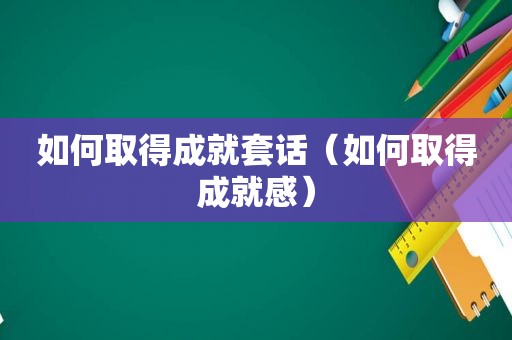 如何取得成就套话（如何取得成就感）